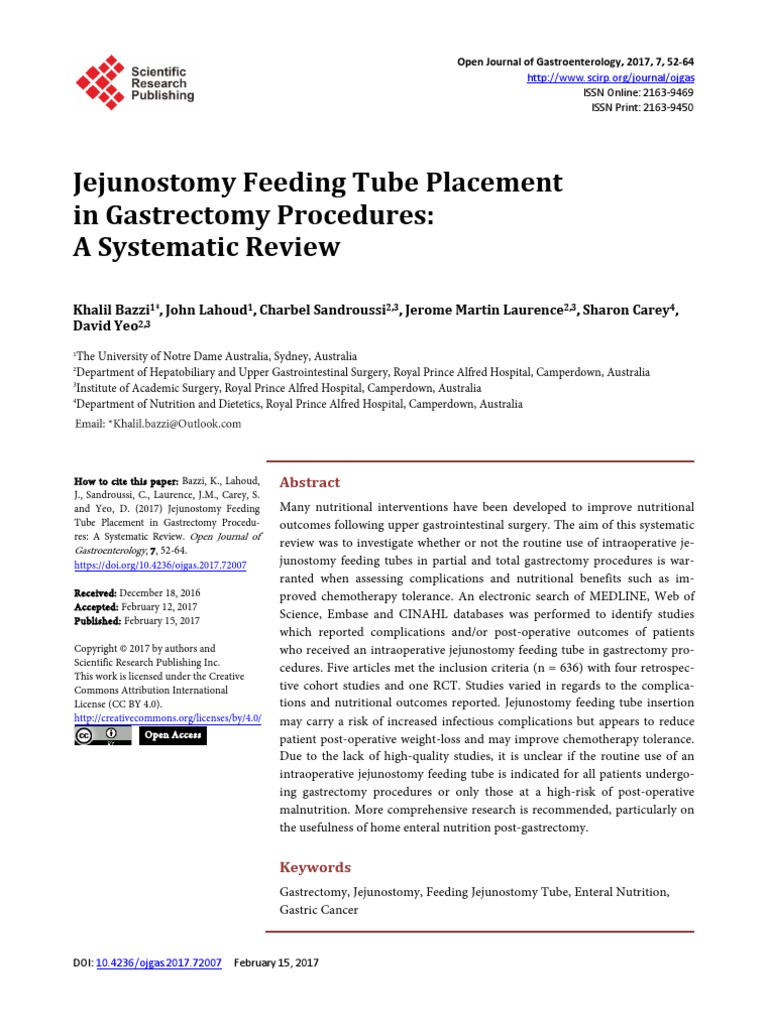 Scientific Research Publishing

Open Journal of Gastroenterology, 2017, 7, 52-64
http://www.scirp.org/journal/ojgas
ISSN Online: 2163-9469
ISSN Print: 2163-9450

Jejunostomy Feeding Tube Placement in Gastrectomy Procedures: A Systematic Review

Khalil Bazzi$^{1*}$, John Lahoud$^{1}$, Charbel Sandroussi$^{2,3}$, Jerome Martin Laurence$^{2,3}$, Sharon Carey$^{4}$, David Yeo$^{2,3}$

$^{1}$The University of Notre Dame Australia, Sydney, Australia
$^{2}$Department of Hepatobiliary and Upper Gastrointestinal Surgery, Royal Prince Alfred Hospital, Camperdown, Australia
$^{3}$Institute of Academic Surgery, Royal Prince Alfred Hospital, Camperdown, Australia
$^{4}$Department of Nutrition and Dietetics, Royal Prince Alfred Hospital, Camperdown, Australia

Email: *Khalil.bazzi@Outlook.com

How to cite this paper: Bazzi, K., Lahoud, J., Sandroussi, C., Laurence, J.M., Carey, S. and Yeo, D. (2017) Jejunostomy Feeding Tube Placement in Gastrectomy Procedures: A Systematic Review. Open Journal of Gastroenterology, 7, 52-64.
https://doi.org/10.4236/ojgas.2017.72007

Received: December 18, 2016
Accepted: February 12, 2017
Published: February 15, 2017

Copyright © 2017 by authors and Scientific Research Publishing Inc.
This work is licensed under the Creative Commons Attribution International License (CC BY 4.0).
http://creativecommons.org/licenses/by/4.0/
Open Access

Abstract

Many nutritional interventions have been developed to improve nutritional outcomes following upper gastrointestinal surgery. The aim of this systematic review was to investigate whether or not the routine use of intraoperative jejunostomy feeding tubes in partial and total gastrectomy procedures is warranted when assessing complications and nutritional benefits such as improved chemotherapy tolerance. An electronic search of MEDLINE, Web of Science, Embase and CINAHL databases was performed to identify studies which reported complications and/or post-operative outcomes of patients who received an intraoperative jejunostomy feeding tube in gastrectomy procedures. Five articles met the inclusion criteria (n = 636) with four retrospective cohort studies and one RCT. Studies varied in regards to the complications and nutritional outcomes reported. Jejunostomy feeding tube insertion may carry a risk of increased infectious complications but appears to reduce patient post-operative weight-loss and may improve chemotherapy tolerance. Due to the lack of high-quality studies, it is unclear if the routine use of an intraoperative jejunostomy feeding tube is indicated for all patients undergoing gastrectomy procedures or only those at a high-risk of post-operative malnutrition. More comprehensive research is recommended, particularly on the usefulness of home enteral nutrition post-gastrectomy.

Keywords

Gastrectomy, Jejunostomy, Feeding Jejunostomy Tube, Enteral Nutrition, Gastric Cancer

DOI: 10.4236/ojgas.2017.72007   February 15, 2017